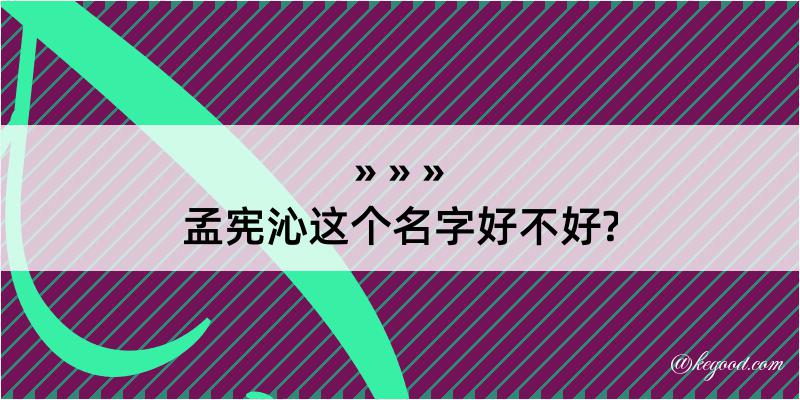 » » »
孟宪沁这个名字好不好?

@kegood.com